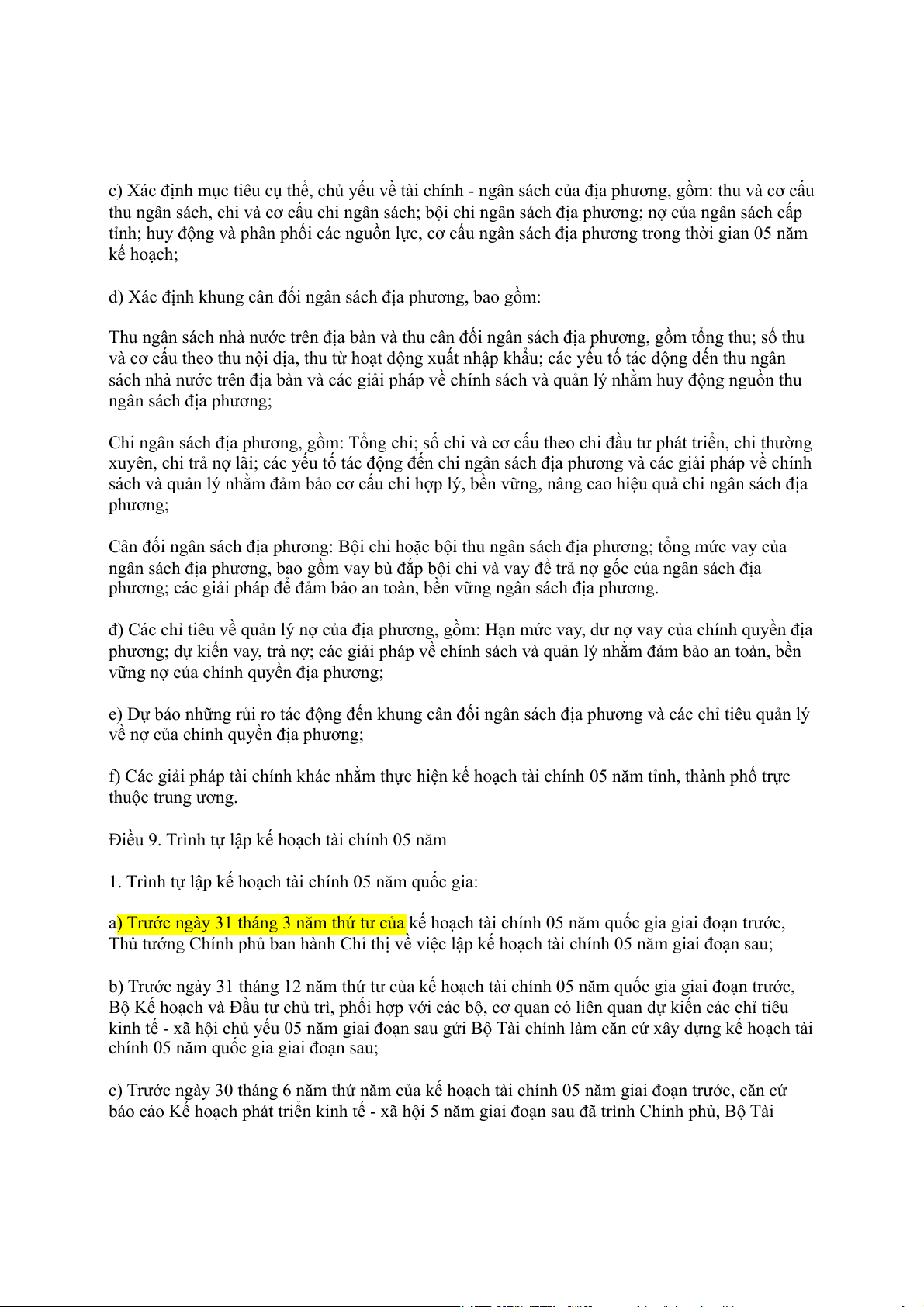 c) Xác định mục tiêu cụ thể, chủ yếu về tài chính - ngân sách của địa phương, gồm: thu và cơ cấu thu ngân sách, chi và cơ cấu chi ngân sách; bội chi ngân sách địa phương; nợ của ngân sách cấp tỉnh; huy động và phân phối các nguồn lực, cơ cấu ngân sách địa phương trong thời gian 05 năm kế hoạch;

d) Xác định khung cân đối ngân sách địa phương, bao gồm:

Thu ngân sách nhà nước trên địa bàn và thu cân đối ngân sách địa phương, gồm tổng thu; số thu và cơ cấu theo thu nội địa, thu từ hoạt động xuất nhập khẩu; các yếu tố tác động đến thu ngân sách nhà nước trên địa bàn và các giải pháp về chính sách và quản lý nhằm huy động nguồn thu ngân sách địa phương;

Chi ngân sách địa phương, gồm: Tổng chi; số chi và cơ cấu theo chi đầu tư phát triển, chi thường xuyên, chi trả nợ lãi; các yếu tố tác động đến chi ngân sách địa phương và các giải pháp về chính sách và quản lý nhằm đảm bảo cơ cấu chi hợp lý, bền vững, nâng cao hiệu quả chi ngân sách địa phương;

Cân đối ngân sách địa phương: Bội chi hoặc bội thu ngân sách địa phương; tổng mức vay của ngân sách địa phương, bao gồm vay bù đắp bội chi và vay để trả nợ gốc của ngân sách địa phương; các giải pháp để đảm bảo an toàn, bền vững ngân sách địa phương.

đ) Các chỉ tiêu về quản lý nợ của địa phương, gồm: Hạn mức vay, dư nợ vay của chính quyền địa phương; dự kiến vay, trả nợ; các giải pháp về chính sách và quản lý nhằm đảm bảo an toàn, bền vững nợ của chính quyền địa phương;

e) Dự báo những rủi ro tác động đến khung cân đối ngân sách địa phương và các chỉ tiêu quản lý về nợ của chính quyền địa phương;

f) Các giải pháp tài chính khác nhằm thực hiện kế hoạch tài chính 05 năm tỉnh, thành phố trực thuộc trung ương.

Điều 9. Trình tự lập kế hoạch tài chính 05 năm

1. Trình tự lập kế hoạch tài chính 05 năm quốc gia:

a) Trước ngày 31 tháng 3 năm thứ tư của kế hoạch tài chính 05 năm quốc gia giai đoạn trước, Thủ tướng Chính phủ ban hành Chỉ thị về việc lập kế hoạch tài chính 05 năm giai đoạn sau;

b) Trước ngày 31 tháng 12 năm thứ tư của kế hoạch tài chính 05 năm quốc gia giai đoạn trước, Bộ Kế hoạch và Đầu tư chủ trì, phối hợp với các bộ, cơ quan có liên quan dự kiến các chỉ tiêu kinh tế - xã hội chủ yếu 05 năm giai đoạn sau gửi Bộ Tài chính làm căn cứ xây dựng kế hoạch tài chính 05 năm quốc gia giai đoạn sau;

c) Trước ngày 30 tháng 6 năm thứ năm của kế hoạch tài chính 05 năm giai đoạn trước, căn cứ báo cáo Kế hoạch phát triển kinh tế - xã hội 5 năm giai đoạn sau đã trình Chính phủ, Bộ Tài